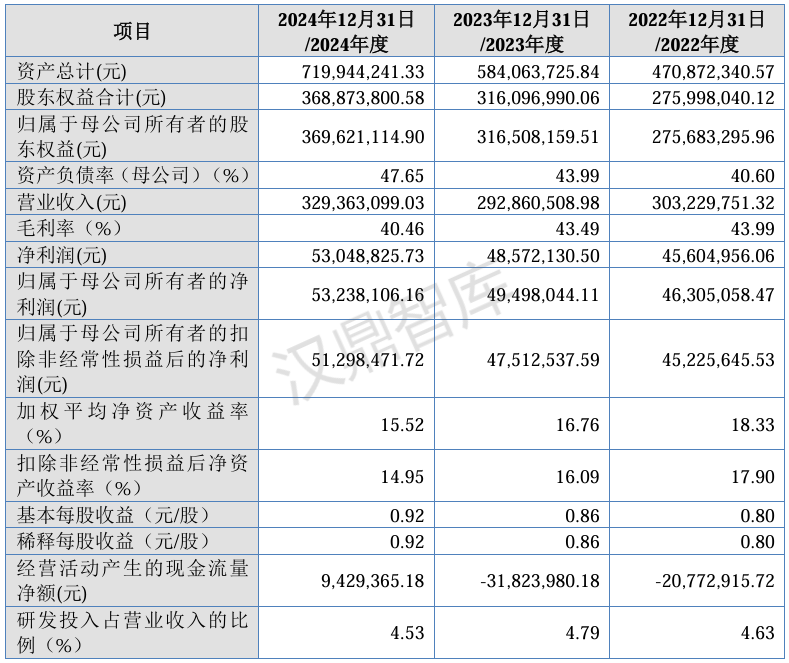 | 项目 | 2024年12月31日/2024年度 | 2023年12月31日/2023年度 | 2022年12月31日/2022年度 |
|---|---|---|---|
| 资产总计(元) | 719,944,241.33 | 584,063,725.84 | 470,872,340.57 |
| 股东权益合计(元) | 368,873,800.58 | 316,096,990.06 | 275,998,040.12 |
| 归属于母公司所有者的股东权益(元) | 369,621,114.90 | 316,508,159.51 | 275,683,295.96 |
| 资产负债率（母公司）（%） | 47.65 | 43.99 | 40.60 |
| 营业收入(元) | 329,363,099.03 | 292,860,508.98 | 303,229,751.32 |
| 毛利率（%） | 40.46 | 43.49 | 43.99 |
| 净利润(元) | 53,048,825.73 | 48,572,130.50 | 45,604,956.06 |
| 归属于母公司所有者的净利润(元) | 53,238,106.16 | 49,498,044.11 | 46,305,058.47 |
| 归属于母公司所有者的扣除非经常性损益后的净利润(元) | 51,298,471.72 | 47,512,537.59 | 45,225,645.53 |
| 加权平均净资产收益率（%） | 15.52 | 16.76 | 18.33 |
| 扣除非经常性损益后净资产收益率（%） | 14.95 | 16.09 | 17.90 |
| 基本每股收益（元/股） | 0.92 | 0.86 | 0.80 |
| 稀释每股收益（元/股） | 0.92 | 0.86 | 0.80 |
| 经营活动产生的现金流量净额(元) | 9,429,365.18 | -31,823,980.18 | -20,772,915.72 |
| 研发投入占营业收入的比例（%） | 4.53 | 4.79 | 4.63 |

汉鼎智库